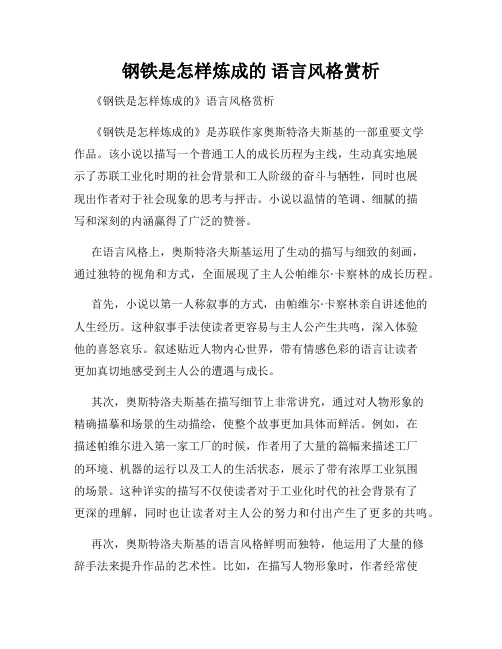 钢铁是怎样炼成的 语言风格赏析

《钢铁是怎样炼成的》语言风格赏析

《钢铁是怎样炼成的》是苏联作家奥斯特洛夫斯基的一部重要文学作品。该小说以描写一个普通工人的成长历程为主线，生动真实地展示了苏联工业化时期的社会背景和工人阶级的奋斗与牺牲，同时也展现出作者对于社会现象的思考与抨击。小说以温情的笔调、细腻的描写和深刻的内涵赢得了广泛的赞誉。

在语言风格上，奥斯特洛夫斯基运用了生动的描写与细致的刻画，通过独特的视角和方式，全面展现了主人公帕维尔·卡察林的成长历程。

首先，小说以第一人称叙事的方式，由帕维尔·卡察林亲自讲述他的人生经历。这种叙事手法使读者更容易与主人公产生共鸣，深入体验他的喜怒哀乐。叙述贴近人物内心世界，带有情感色彩的语言让读者更加真切地感受到主人公的遭遇与成长。

其次，奥斯特洛夫斯基在描写细节上非常讲究，通过对人物形象的精确描摹和场景的生动描绘，使整个故事更加具体而鲜活。例如，在描述帕维尔进入第一家工厂的时候，作者用了大量的篇幅来描述工厂的环境、机器的运行以及工人的生活状态，展示了带有浓厚工业氛围的场景。这种详实的描写不仅使读者对于工业化时代的社会背景有了更深的理解，同时也让读者对主人公的努力和付出产生了更多的共鸣。

再次，奥斯特洛夫斯基的语言风格鲜明而独特，他运用了大量的修辞手法来提升作品的艺术性。比如，在描写人物形象时，作者经常使